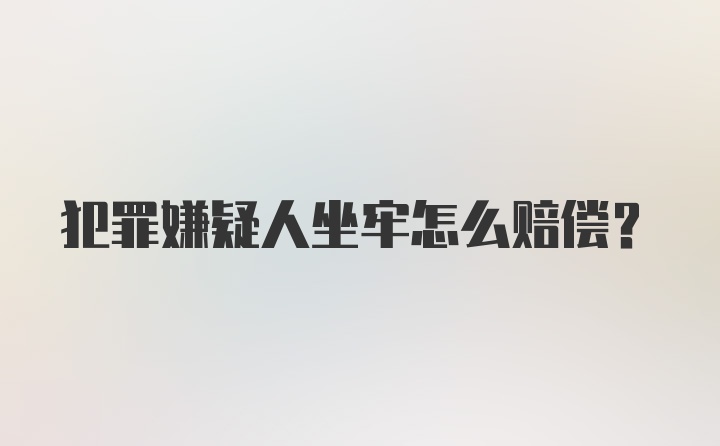 犯罪嫌疑人坐牢怎么赔偿？